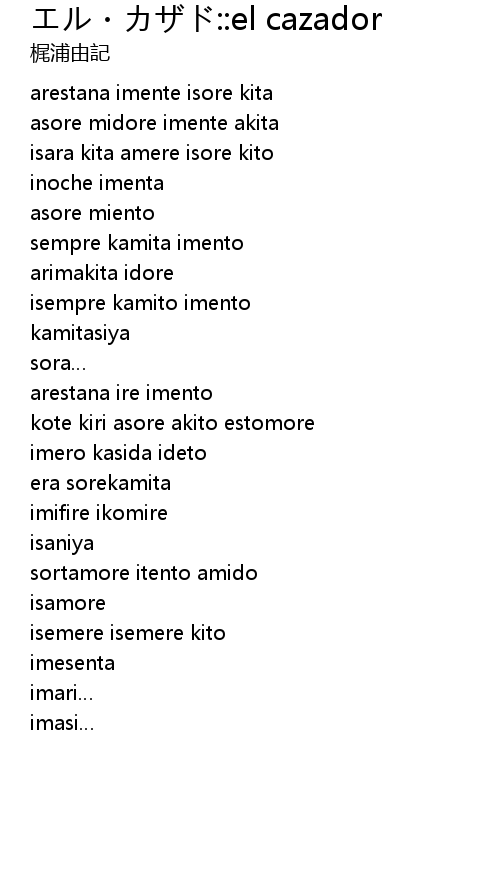 エル・カザド::el cazador
梶浦由記

arestana imente isore kita
asore midore imente akita
isara kita amere isore kito
inoche imenta
asore miento
sempre kamita imento
arimakita idore
isempre kamito imento
kamitasiya
sora...
arestana ire imento
kote kiri asore akito estomore
imero kasida ideto
era sorekamita
imifire ikomire
isaniya
sortamore itento amido
isamore
isemere isemere kito
imesenta
imari...
imasi...